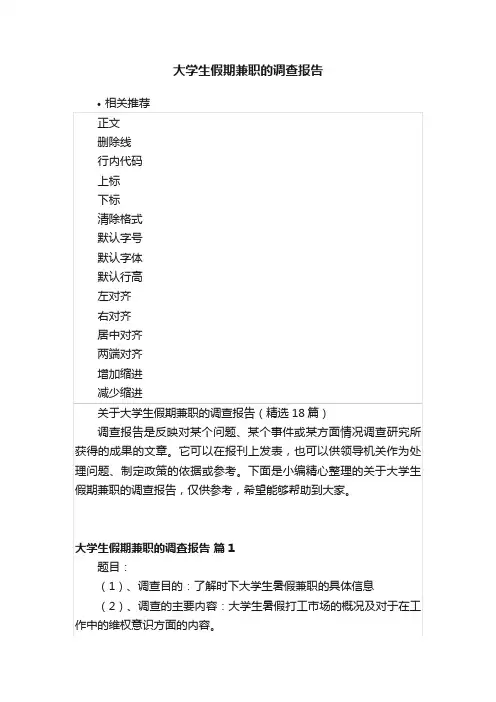 大学生假期兼职的调查报告

• 相关推荐

正文
删除线
行内代码
上标
下标
清除格式
默认字号
默认字体
默认行高
左对齐
右对齐
居中对齐
两端对齐
增加缩进
减少缩进

关于大学生假期兼职的调查报告（精选 18 篇）

调查报告是反映对某个问题、某个事件或某方面情况调查研究所获得的成果的文章。它可以在报刊上发表，也可以供领导机关作为处理问题、制定政策的依据或参考。下面是小编精心整理的关于大学生假期兼职的调查报告，仅供参考，希望能够帮助到大家。

大学生假期兼职的调查报告 篇 1

题目：

（1）、调查目的：了解时下大学生暑假兼职的具体信息

（2）、调查的主要内容：大学生暑假打工市场的概况及对于在工作中的维权意识方面的内容。